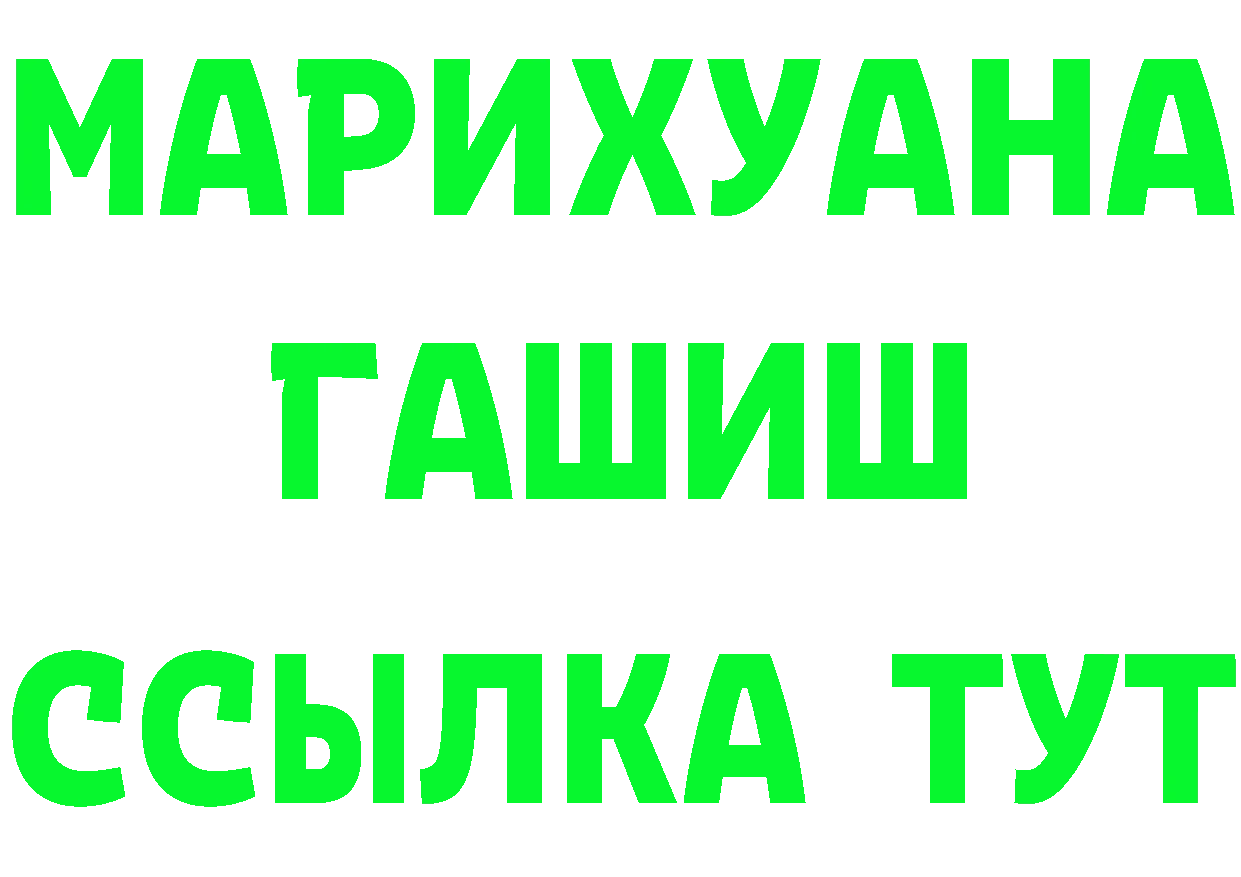 МАРИХУАНА
ГАШИШ
ССЫЛКА ТУТ